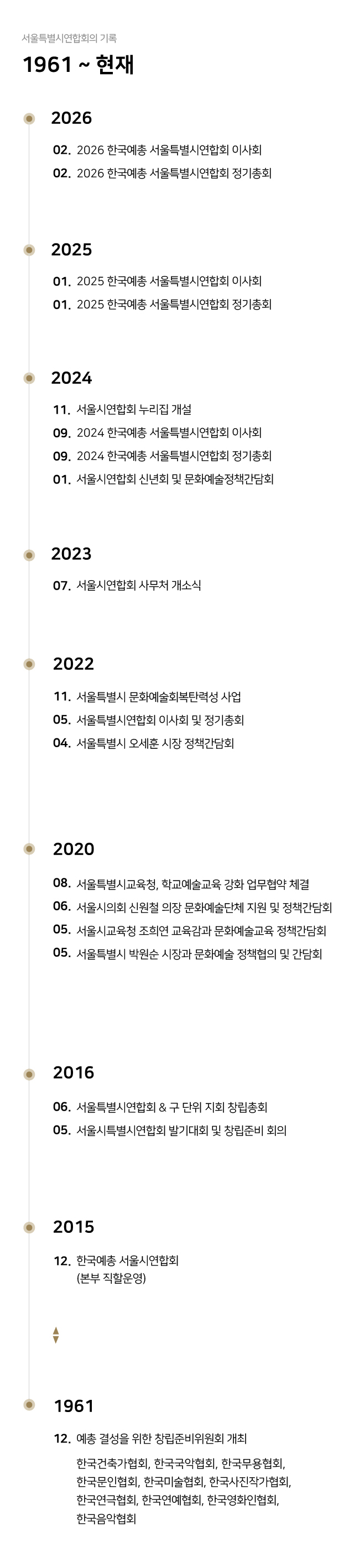 서울특별시연합회의 기록

1961 ~ 현재

2026

02. 2026 한국예총 서울특별시연합회 이사회
02. 2026 한국예총 서울특별시연합회 정기총회

2025

01. 2025 한국예총 서울특별시연합회 이사회
01. 2025 한국예총 서울특별시연합회 정기총회

2024

11. 서울시연합회 누리집 개설
09. 2024 한국예총 서울특별시연합회 이사회
09. 2024 한국예총 서울특별시연합회 정기총회
01. 서울시연합회 신년회 및 문화예술정책간담회

2023

07. 서울시연합회 사무처 개소식

2022

11. 서울특별시 문화예술회복탄력성 사업
05. 서울특별시연합회 이사회 및 정기총회
04. 서울특별시 오세훈 시장 정책간담회

2020

08. 서울특별시교육청, 학교예술교육 강화 업무협약 체결
06. 서울시의회 신원철 의장 문화예술단체 지원 및 정책간담회
05. 서울시교육청 조희연 교육감과 문화예술교육 정책간담회
05. 서울특별시 박원순 시장과 문화예술 정책협의 및 간담회

2016

06. 서울특별시연합회 & 구 단위 지회 창립총회
05. 서울시특별시연합회 발기대회 및 창립준비 회의

2015

12. 한국예총 서울시연합회 (본부 직할운영)

1961

12. 예총 결성을 위한 창립준비위원회 개최
한국건축가협회, 한국국악협회, 한국무용협회, 한국문인협회, 한국미술협회, 한국사진작가협회, 한국연극협회, 한국연예협회, 한국영화인협회, 한국음악협회